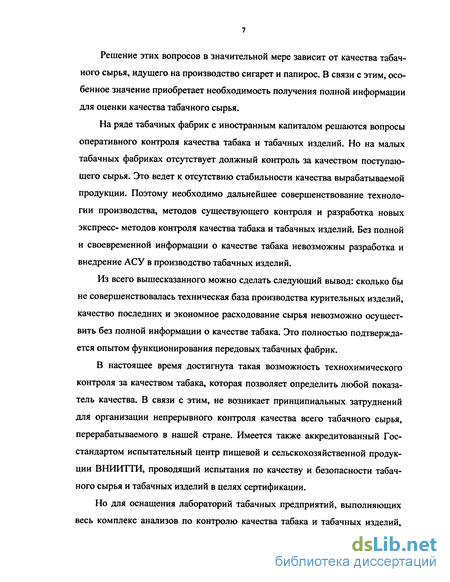 7

Решение этих вопросов в значительной мере зависит от качества табачного сырья, идущего на производство сигарет и папирос. В связи с этим, особенное значение приобретает необходимость получения полной информации для оценки качества табачного сырья.

На ряде табачных фабрик с иностранным капиталом решаются вопросы оперативного контроля качества табака и табачных изделий. Но на малых табачных фабриках отсутствует должный контроль за качеством поступающего сырья. Это ведет к отсутствию стабильности качества вырабатываемой продукции. Поэтому необходимо дальнейшее совершенствование технологии производства, методов существующего контроля и разработка новых экспресс- методов контроля качества табака и табачных изделий. Без полной и своевременной информации о качестве табака невозможны разработка и внедрение АСУ в производство табачных изделий.

Из всего вышесказанного можно сделать следующий вывод: сколько бы не совершенствовалась техническая база производства курительных изделий, качество последних и экономное расходование сырья невозможно осуществить без полной информации о качестве табака. Это полностью подтверждается опытом функционирования передовых табачных фабрик.

В настоящее время достигнута такая возможность технохимического контроля за качеством табака, которая позволяет определить любой показатель качества. В связи с этим, не возникает принципиальных затруднений для организации непрерывного контроля качества всего табачного сырья, перерабатываемого в нашей стране. Имеется также аккредитованный Госстандартом испытательный центр пищевой и сельскохозяйственной продукции ВНИИТТИ, проводящий испытания по качеству и безопасности табачного сырья и табачных изделий в целях сертификации.

Но для оснащения лабораторий табачных предприятий, выполняющих весь комплекс анализов по контролю качества табака и табачных изделий,

dsLib.net
библиотека диссертаций